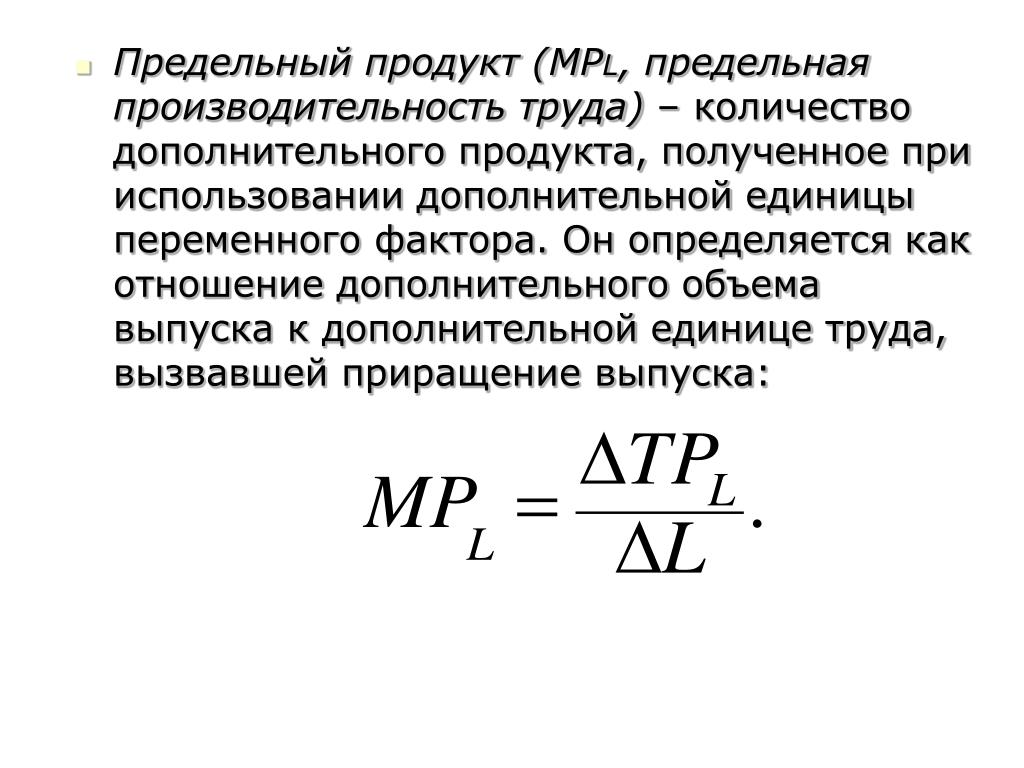 Предельный продукт (MPL, предельная производительность труда) – количество дополнительного продукта, полученное при использовании дополнительной единицы переменного фактора. Он определяется как отношение дополнительного объема выпуска к дополнительной единице труда, вызвавшей приращение выпуска:

$MP_L = \frac{\Delta TP_L}{\Delta L}.$